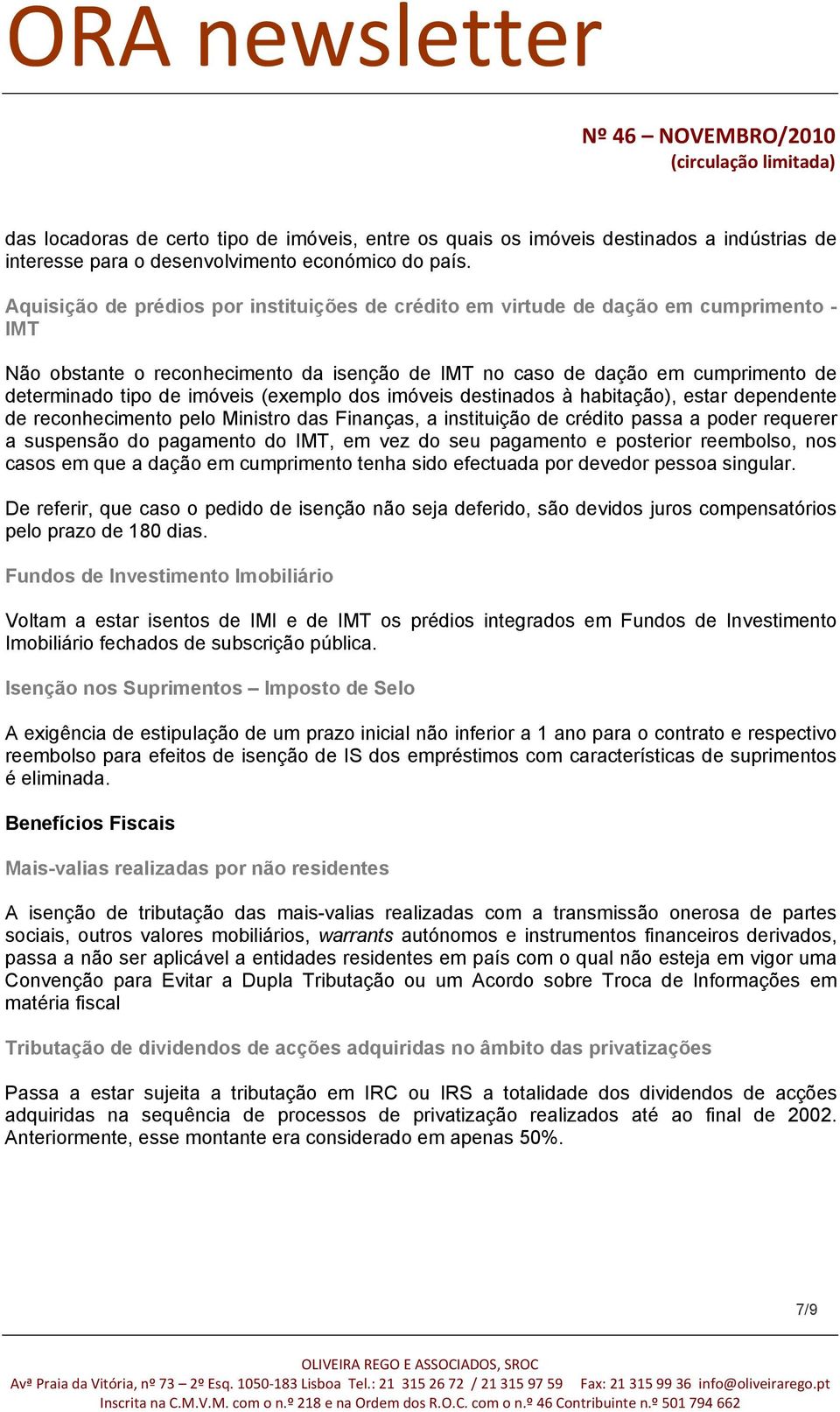 ORA newsletter

Nº 46 – NOVEMBRO/2010
(circulação limitada)

das locadoras de certo tipo de imóveis, entre os quais os imóveis destinados a indústrias de interesse para o desenvolvimento económico do país.

Aquisição de prédios por instituições de crédito em virtude de dação em cumprimento - IMT

Não obstante o reconhecimento da isenção de IMT no caso de dação em cumprimento de determinado tipo de imóveis (exemplo dos imóveis destinados à habitação), estar dependente de reconhecimento pelo Ministro das Finanças, a instituição de crédito passa a poder requerer a suspensão do pagamento do IMT, em vez do seu pagamento e posterior reembolso, nos casos em que a dação em cumprimento tenha sido efectuada por devedor pessoa singular.

De referir, que caso o pedido de isenção não seja deferido, são devidos juros compensatórios pelo prazo de 180 dias.

Fundos de Investimento Imobiliário

Voltam a estar isentos de IMI e de IMT os prédios integrados em Fundos de Investimento Imobiliário fechados de subscrição pública.

Isenção nos Suprimentos – Imposto de Selo

A exigência de estipulação de um prazo inicial não inferior a 1 ano para o contrato e respectivo reembolso para efeitos de isenção de IS dos empréstimos com características de suprimentos é eliminada.

Benefícios Fiscais

Mais-valias realizadas por não residentes

A isenção de tributação das mais-valias realizadas com a transmissão onerosa de partes sociais, outros valores mobiliários, warrants autónomos e instrumentos financeiros derivados, passa a não ser aplicável a entidades residentes em país com o qual não esteja em vigor uma Convenção para Evitar a Dupla Tributação ou um Acordo sobre Troca de Informações em matéria fiscal

Tributação de dividendos de acções adquiridas no âmbito das privatizações

Passa a estar sujeita a tributação em IRC ou IRS a totalidade dos dividendos de acções adquiridas na sequência de processos de privatização realizados até ao final de 2002. Anteriormente, esse montante era considerado em apenas 50%.

7/9

OLIVEIRA REGO E ASSOCIADOS, SROC
Avª Praia da Vitória, nº 73 – 2º Esq. 1050-183 Lisboa Tel.: 21 315 26 72 / 21 315 97 59 Fax: 21 315 99 36 info@oliveirarego.pt
Inscrita na C.M.V.M. com o n.º 218 e na Ordem dos R.O.C. com o n.º 46 Contribuinte n.º 501 794 662